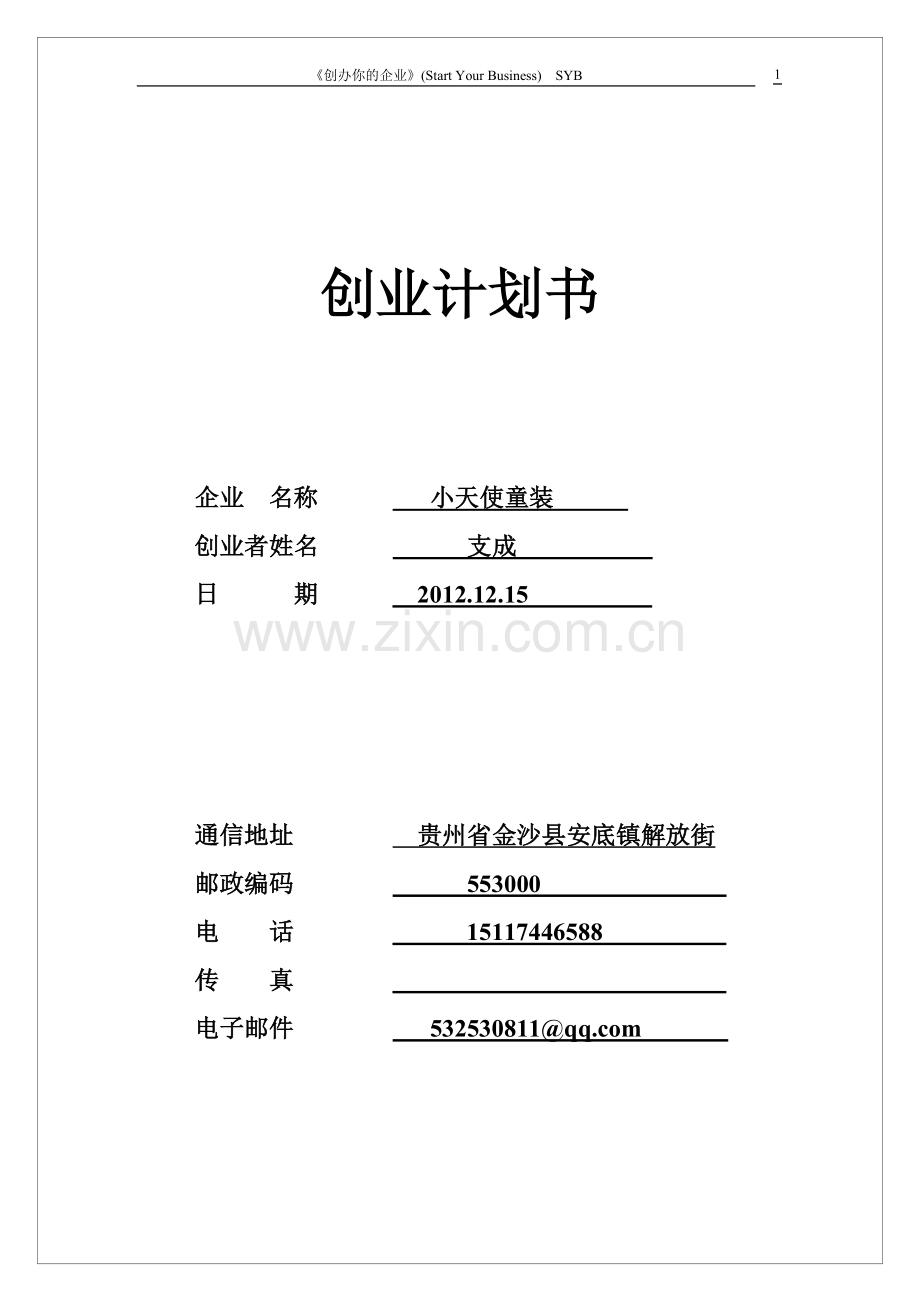 《创办你的企业》(Start Your Business) SYB 1

创业计划书

企业 名称 小天使童装
创业者姓名 支成
日 期 2012.12.15

通信地址 贵州省金沙县安底镇解放街
邮政编码 553000
电 话 15117446588
传 真 ____
电子邮件 532530811@qq.com

www.zixin.com.cn